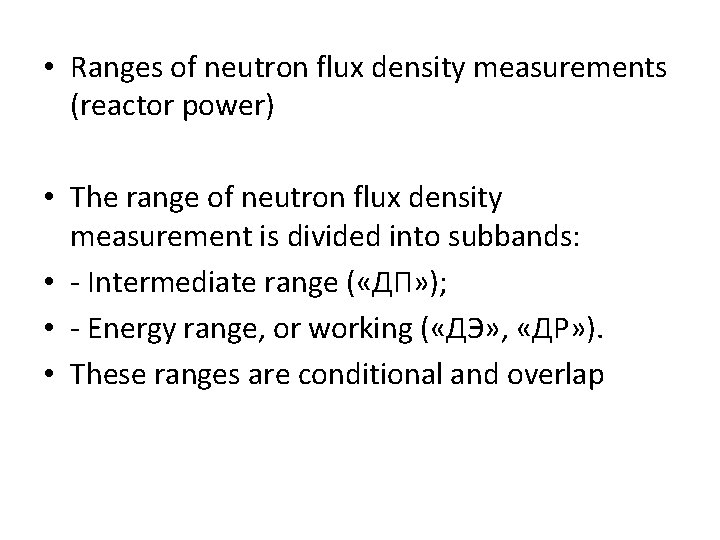 • Ranges of neutron flux density measurements (reactor power)

• The range of neutron flux density measurement is divided into subbands:
• - Intermediate range («ДП»);
• - Energy range, or working («ДЭ», «ДР»).
• These ranges are conditional and overlap